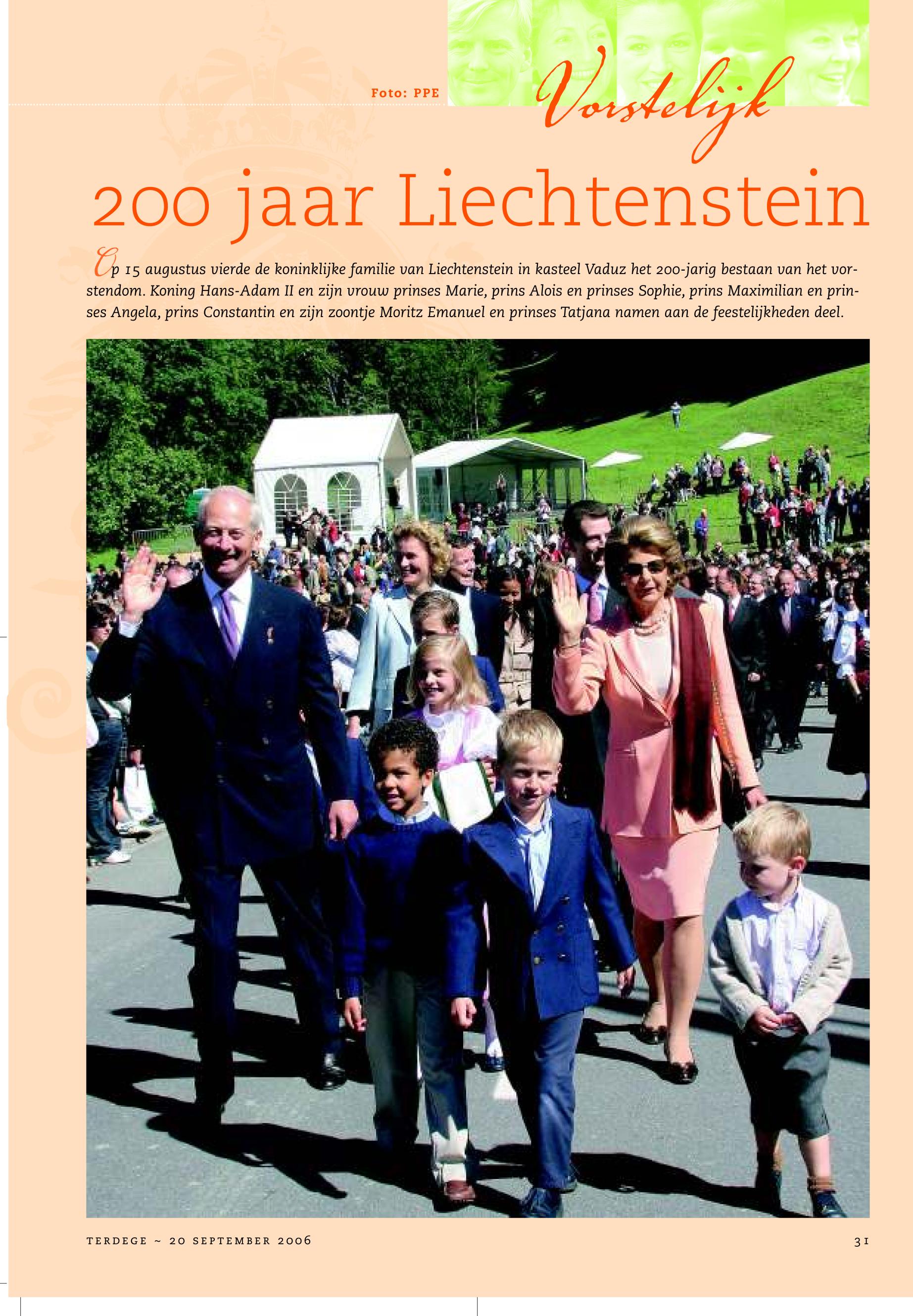 Foto: PPE

Vorstelijk

200 jaar Liechtenstein

Op 15 augustus vierde de koninklijke familie van Liechtenstein in kasteel Vaduz het 200-jarig bestaan van het vorstendom. Koning Hans-Adam II en zijn vrouw prinses Marie, prins Alois en prinses Sophie, prins Maximilian en prinses Angela, prins Constantin en zijn zoontje Moritz Emanuel en prinses Tatjana namen aan de feestelijkheden deel.

TERDEGE ~ 20 SEPTEMBER 2006

31